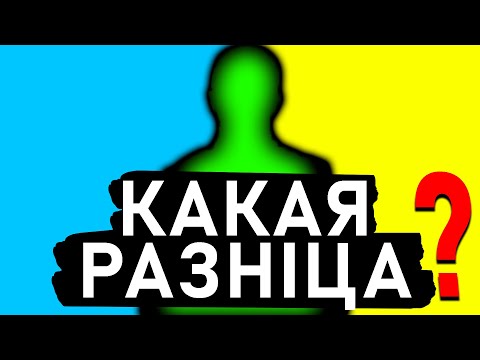 КАКАЯ
РАЗНІЦА
?